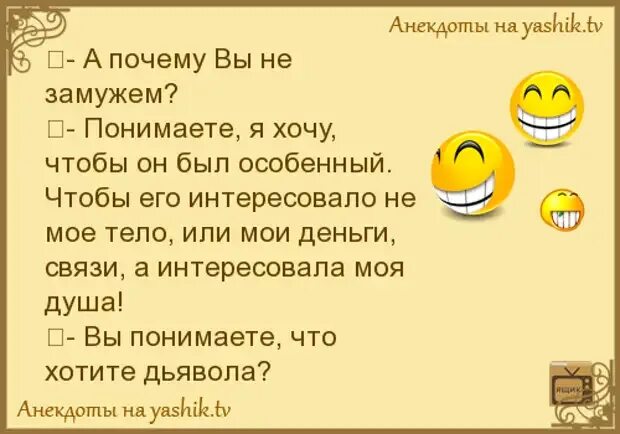 Анекдоты на yashik.tv

□- А почему Вы не замужем?
□- Понимаете, я хочу, чтобы он был особенный. Чтобы его интересовало не мое тело, или мои деньги, связи, а интересовала моя душа!
□- Вы понимаете, что хотите дьявола?

ЯЩИК

Анекдоты на yashik.tv